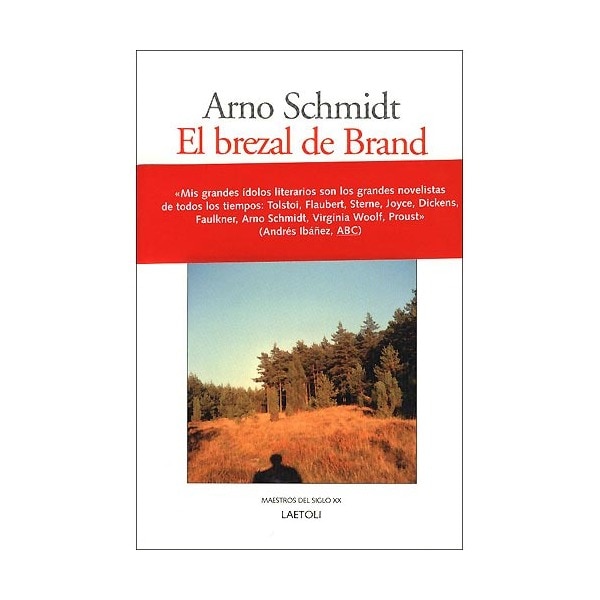 Arno Schmidt
El brezal de Brand

«Mis grandes ídolos literarios son los grandes novelistas de todos los tiempos: Tolstoi, Flaubert, Sterne, Joyce, Dickens, Faulkner, Arno Schmidt, Virginia Woolf, Proust»
(Andrés Ibáñez, ABC)

MAESTROS DEL SIGLO XX
LAETOLI